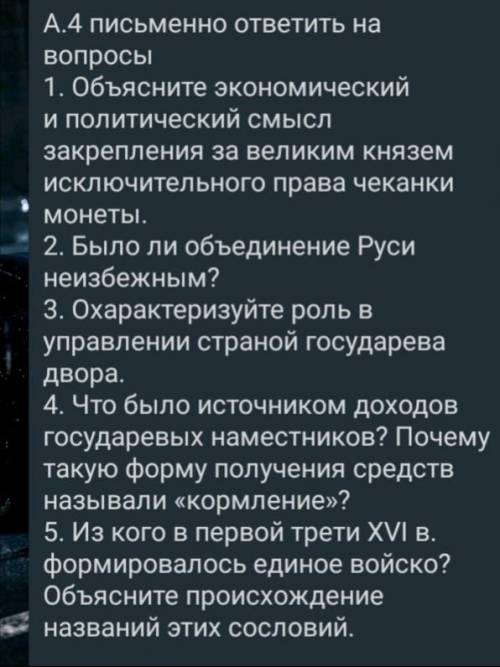 А.4 письменно ответить на вопросы
1. Объясните экономический и политический смысл закрепления за великим князем исключительного права чеканки монеты.
2. Было ли объединение Руси неизбежным?
3. Охарактеризуйте роль в управлении страной государева двора.
4. Что было источником доходов государевых наместников? Почему такую форму получения средств называли «кормление»?
5. Из кого в первой трети XVI в. формировалось единое войско? Объясните происхождение названий этих сословий.